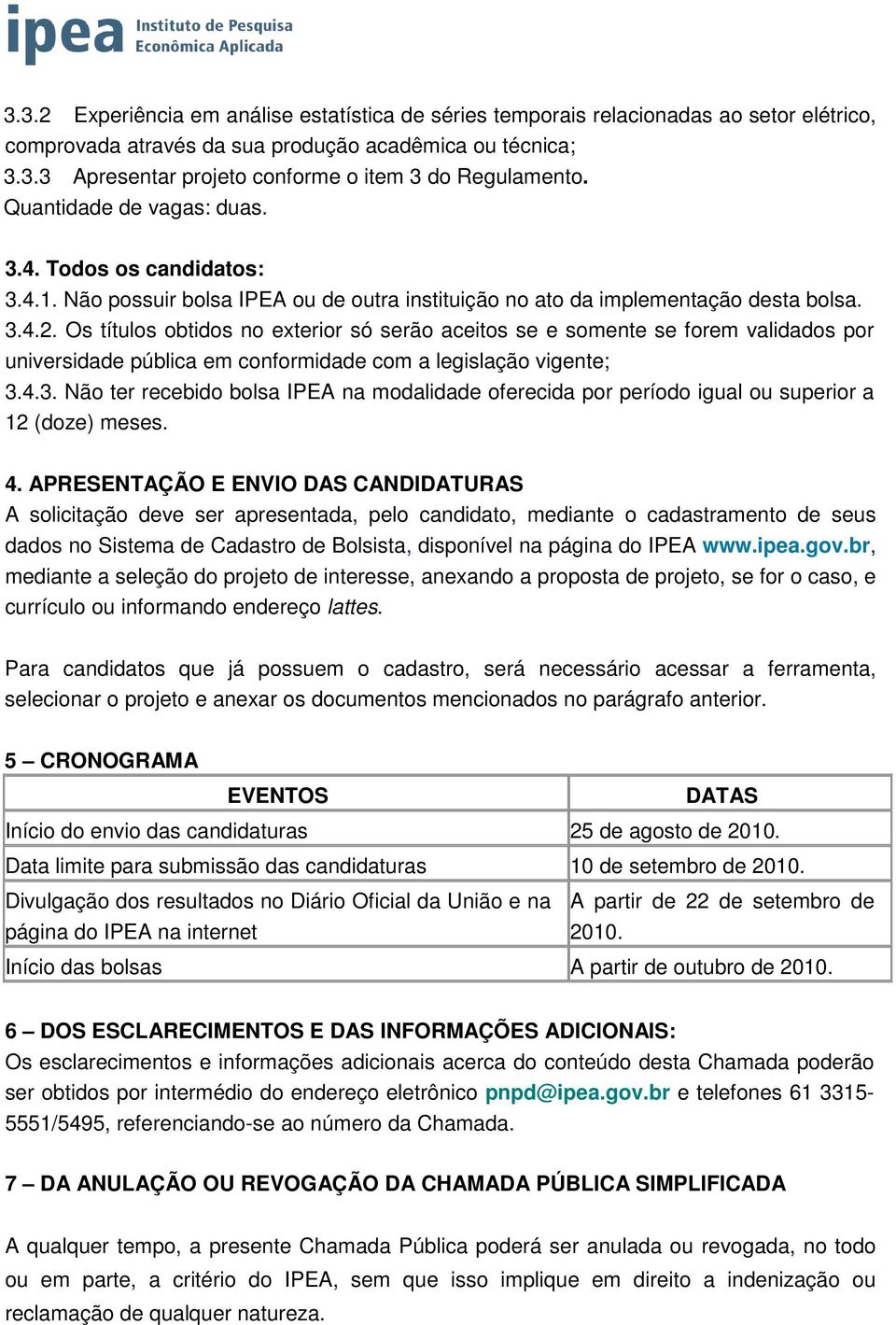 ipea Instituto de Pesquisa Econômica Aplicada

3.3.2 Experiência em análise estatística de séries temporais relacionadas ao setor elétrico, comprovada através da sua produção acadêmica ou técnica;
3.3.3 Apresentar projeto conforme o item 3 do Regulamento.
Quantidade de vagas: duas.

3.4. Todos os candidatos:
3.4.1. Não possuir bolsa IPEA ou de outra instituição no ato da implementação desta bolsa.
3.4.2. Os títulos obtidos no exterior só serão aceitos se e somente se forem validados por universidade pública em conformidade com a legislação vigente;
3.4.3. Não ter recebido bolsa IPEA na modalidade oferecida por período igual ou superior a 12 (doze) meses.

4. APRESENTAÇÃO E ENVIO DAS CANDIDATURAS
A solicitação deve ser apresentada, pelo candidato, mediante o cadastramento de seus dados no Sistema de Cadastro de Bolsista, disponível na página do IPEA www.ipea.gov.br, mediante a seleção do projeto de interesse, anexando a proposta de projeto, se for o caso, e currículo ou informando endereço lattes.

Para candidatos que já possuem o cadastro, será necessário acessar a ferramenta, selecionar o projeto e anexar os documentos mencionados no parágrafo anterior.

5 – CRONOGRAMA

| EVENTOS | DATAS |
|---|---|
| Início do envio das candidaturas | 25 de agosto de 2010. |
| Data limite para submissão das candidaturas | 10 de setembro de 2010. |
| Divulgação dos resultados no Diário Oficial da União e na página do IPEA na internet | A partir de 22 de setembro de 2010. |
| Início das bolsas | A partir de outubro de 2010. |

6 – DOS ESCLARECIMENTOS E DAS INFORMAÇÕES ADICIONAIS:
Os esclarecimentos e informações adicionais acerca do conteúdo desta Chamada poderão ser obtidos por intermédio do endereço eletrônico pnpd@ipea.gov.br e telefones 61 3315-5551/5495, referenciando-se ao número da Chamada.

7 – DA ANULAÇÃO OU REVOGAÇÃO DA CHAMADA PÚBLICA SIMPLIFICADA

A qualquer tempo, a presente Chamada Pública poderá ser anulada ou revogada, no todo ou em parte, a critério do IPEA, sem que isso implique em direito a indenização ou reclamação de qualquer natureza.